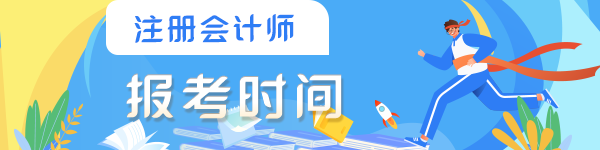 注册会计师

报考时间